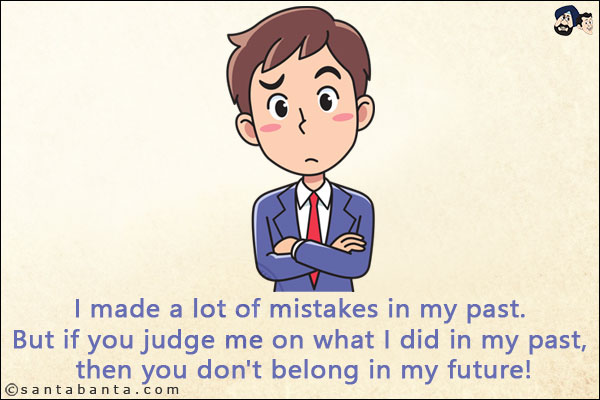 I made a lot of mistakes in my past. But if you judge me on what I did in my past, then you don't belong in my future!

©santabanta.com